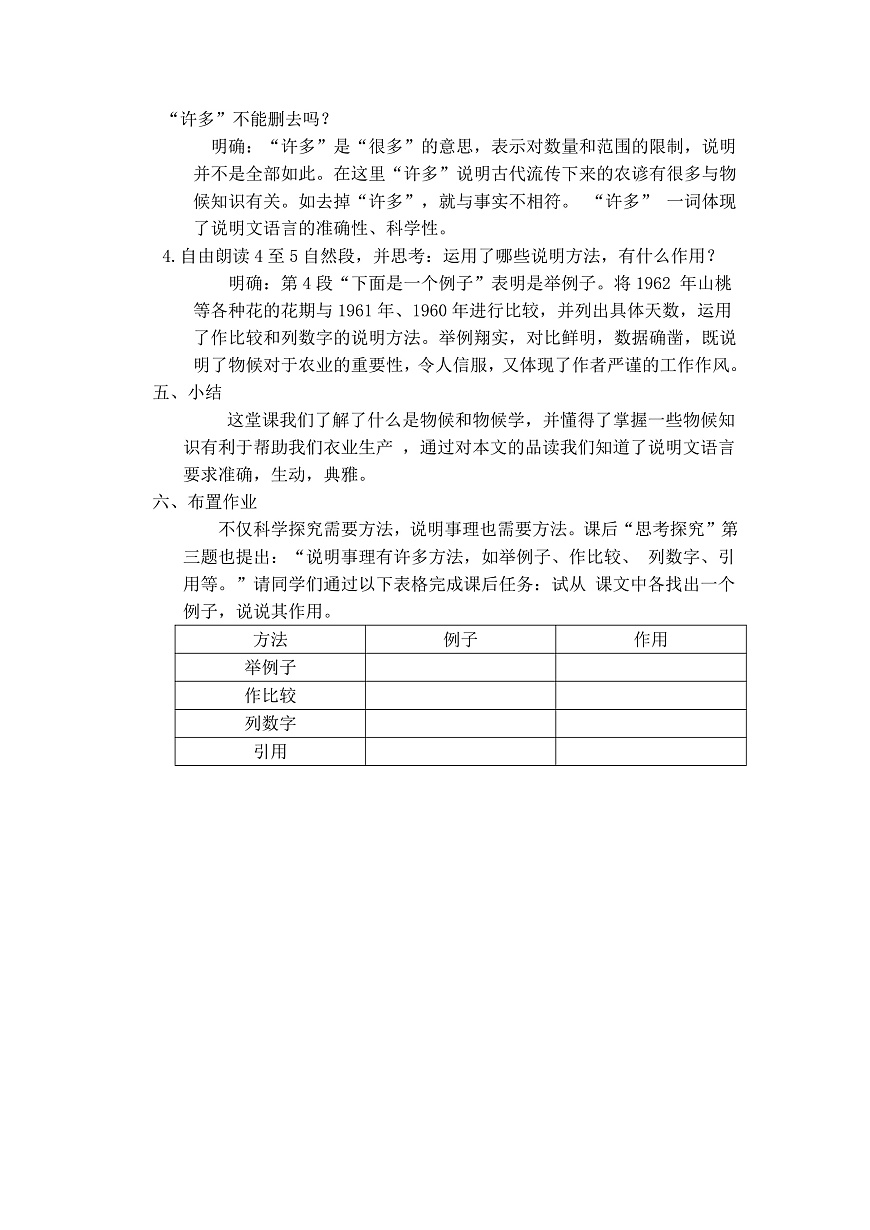 “许多”不能删去吗？

明确：“许多”是“很多”的意思，表示对数量和范围的限制，说明并不是全部如此。在这里“许多”说明古代流传下来的农谚有很多与物候知识有关。如去掉“许多”，就与事实不相符。 “许多” 一词体现了说明文语言的准确性、科学性。

4.自由朗读 4 至 5 自然段，并思考：运用了哪些说明方法，有什么作用？

明确：第 4 段“下面是一个例子”表明是举例子。将 1962 年山桃等各种花的花期与 1961 年、1960 年进行比较，并列出具体天数，运用了作比较和列数字的说明方法。举例翔实，对比鲜明，数据确凿，既说明了物候对于农业的重要性，令人信服，又体现了作者严谨的工作作风。

五、小结

这堂课我们了解了什么是物候和物候学，并懂得了掌握一些物候知识有利于帮助我们农业生产 ，通过对本文的品读我们知道了说明文语言要求准确，生动，典雅。

六、布置作业

不仅科学探究需要方法，说明事理也需要方法。课后“思考探究”第三题也提出：“说明事理有许多方法，如举例子、作比较、 列数字、引用等。”请同学们通过以下表格完成课后任务：试从 课文中各找出一个例子，说说其作用。

| 方法 | 例子 | 作用 |
|---|---|---|
| 举例子 | | |
| 作比较 | | |
| 列数字 | | |
| 引用 | | |